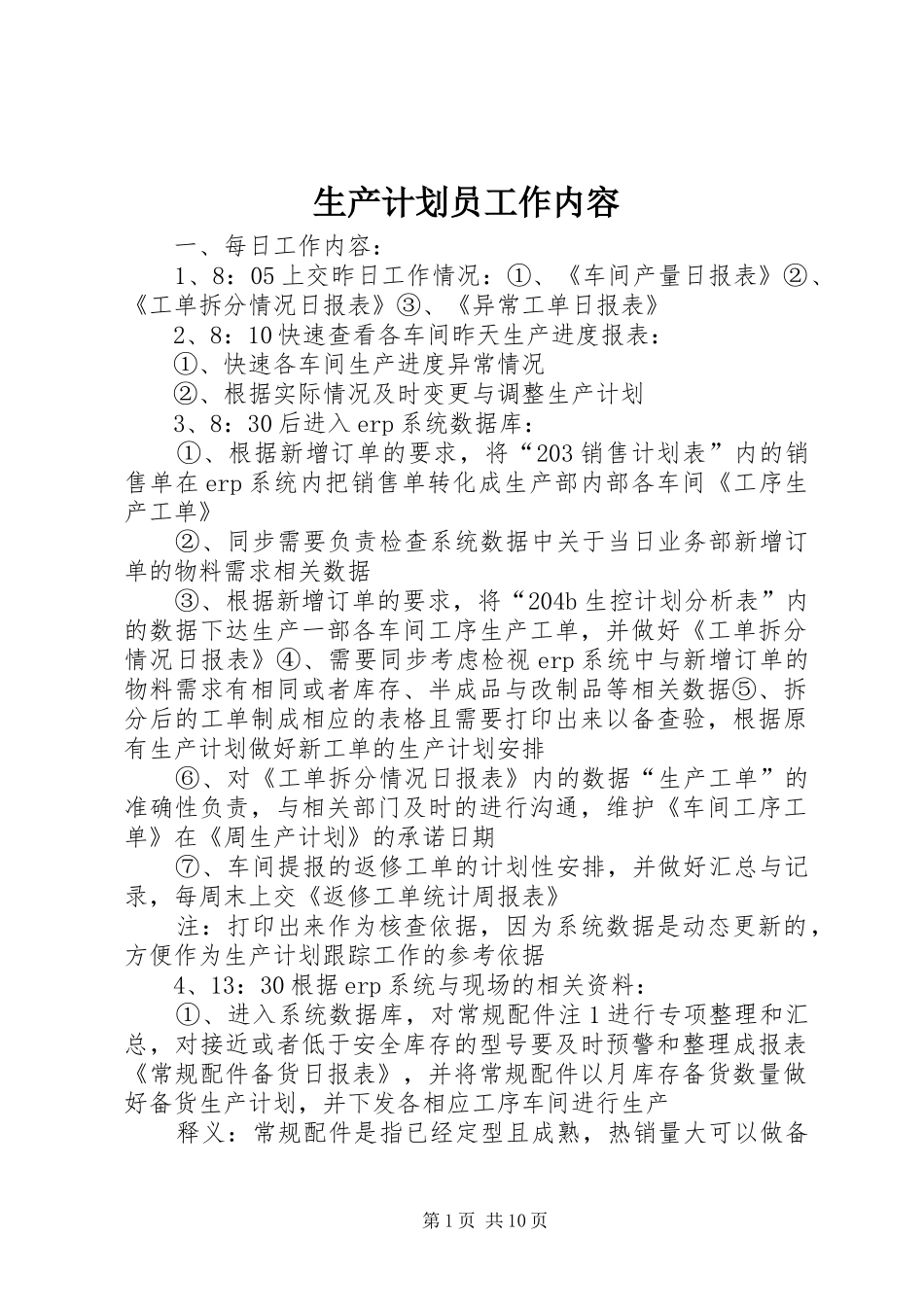 生产计划员工作内容

一、每日工作内容：

1、8：05上交昨日工作情况：①、《车间产量日报表》②、《工单拆分情况日报表》③、《异常工单日报表》

2、8：10快速查看各车间昨天生产进度报表：

①、快速各车间生产进度异常情况

②、根据实际情况及时变更与调整生产计划

3、8：30后进入erp系统数据库：

①、根据新增订单的要求，将“203销售计划表”内的销售单在erp系统内把销售单转化成生产部内部各车间《工序生产工单》

②、同步需要负责检查系统数据中关于当日业务部新增订单的物料需求相关数据

③、根据新增订单的要求，将“204b生控计划分析表”内的数据下达生产一部各车间工序生产工单，并做好《工单拆分情况日报表》④、需要同步考虑检视erp系统中与新增订单的物料需求有相同或者库存、半成品与改制品等相关数据⑤、拆分后的工单制成相应的表格且需要打印出来以备查验，根据原有生产计划做好新工单的生产计划安排

⑥、对《工单拆分情况日报表》内的数据“生产工单”的准确性负责，与相关部门及时的进行沟通，维护《车间工序工单》在《周生产计划》的承诺日期

⑦、车间提报的返修工单的计划性安排，并做好汇总与记录，每周末上交《返修工单统计周报表》

注：打印出来作为核查依据，因为系统数据是动态更新的，方便作为生产计划跟踪工作的参考依据

4、13：30根据erp系统与现场的相关资料：

①、进入系统数据库，对常规配件注1进行专项整理和汇总，对接近或者低于安全库存的型号要及时预警和整理成报表《常规配件备货日报表》，并将常规配件以月库存备货数量做好备货生产计划，并下发各相应工序车间进行生产

释义：常规配件是指已经定型且成熟，热销量大可以做备

第1页 共10页